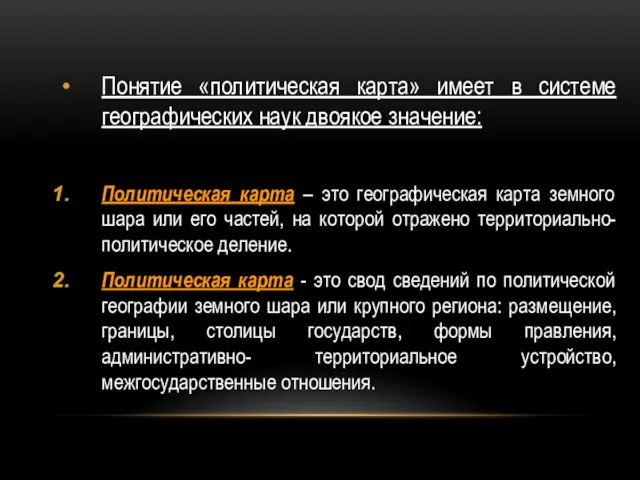 • Понятие «политическая карта» имеет в системе географических наук двоякое значение:

1. Политическая карта – это географическая карта земного шара или его частей, на которой отражено территориально-политическое деление.

2. Политическая карта - это свод сведений по политической географии земного шара или крупного региона: размещение, границы, столицы государств, формы правления, административно- территориальное устройство, межгосударственные отношения.